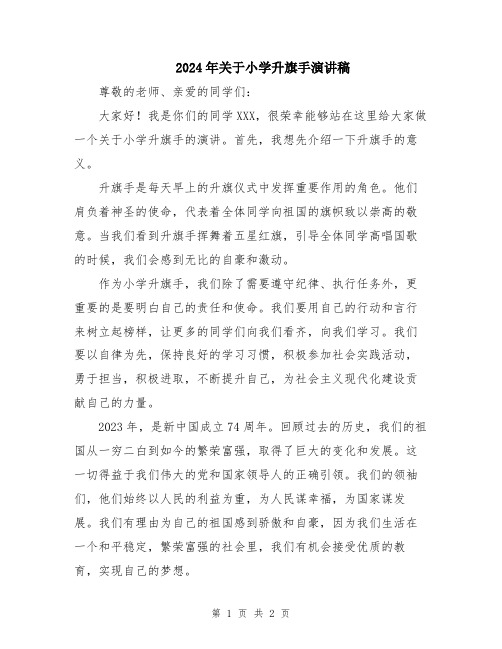 2024年关于小学升旗手演讲稿

尊敬的老师、亲爱的同学们：

大家好！我是你们的同学XXX，很荣幸能够站在这里给大家做一个关于小学升旗手的演讲。首先，我想先介绍一下升旗手的意义。

升旗手是每天早上的升旗仪式中发挥重要作用的角色。他们肩负着神圣的使命，代表着全体同学向祖国的旗帜致以崇高的敬意。当我们看到升旗手挥舞着五星红旗，引导全体同学高唱国歌的时候，我们会感到无比的自豪和激动。

作为小学升旗手，我们除了需要遵守纪律、执行任务外，更重要的是要明白自己的责任和使命。我们要用自己的行动和言行来树立起榜样，让更多的同学们向我们看齐，向我们学习。我们要以自律为先，保持良好的学习习惯，积极参加社会实践活动，勇于担当，积极进取，不断提升自己，为社会主义现代化建设贡献自己的力量。

2023年，是新中国成立74周年。回顾过去的历史，我们的祖国从一穷二白到如今的繁荣富强，取得了巨大的变化和发展。这一切得益于我们伟大的党和国家领导人的正确引领。我们的领袖们，他们始终以人民的利益为重，为人民谋幸福，为国家谋发展。我们有理由为自己的祖国感到骄傲和自豪，因为我们生活在一个和平稳定，繁荣富强的社会里，我们有机会接受优质的教育，实现自己的梦想。

第 1 页 共 2 页